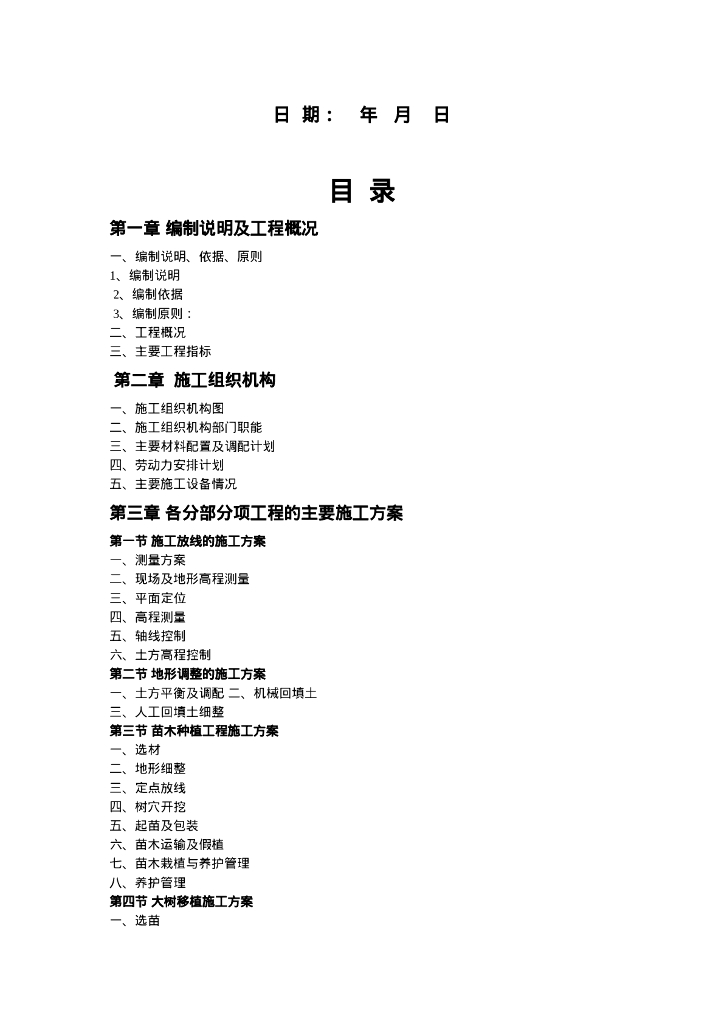 日 期： 年 月 日

目 录

第一章 编制说明及工程概况

一、编制说明、依据、原则
1、编制说明
2、编制依据
3、编制原则：
二、工程概况
三、主要工程指标

第二章 施工组织机构

一、施工组织机构图
二、施工组织机构部门职能
三、主要材料配置及调配计划
四、劳动力安排计划
五、主要施工设备情况

第三章 各分部分项工程的主要施工方案

第一节 施工放线的施工方案
一、测量方案
二、现场及地形高程测量
三、平面定位
四、高程测量
五、轴线控制
六、土方高程控制
第二节 地形调整的施工方案
一、土方平衡及调配 二、机械回填土
三、人工回填土细整
第三节 苗木种植工程施工方案
一、选材
二、地形细整
三、定点放线
四、树穴开挖
五、起苗及包装
六、苗木运输及假植
七、苗木栽植与养护管理
八、养护管理
第四节 大树移植施工方案
一、选苗